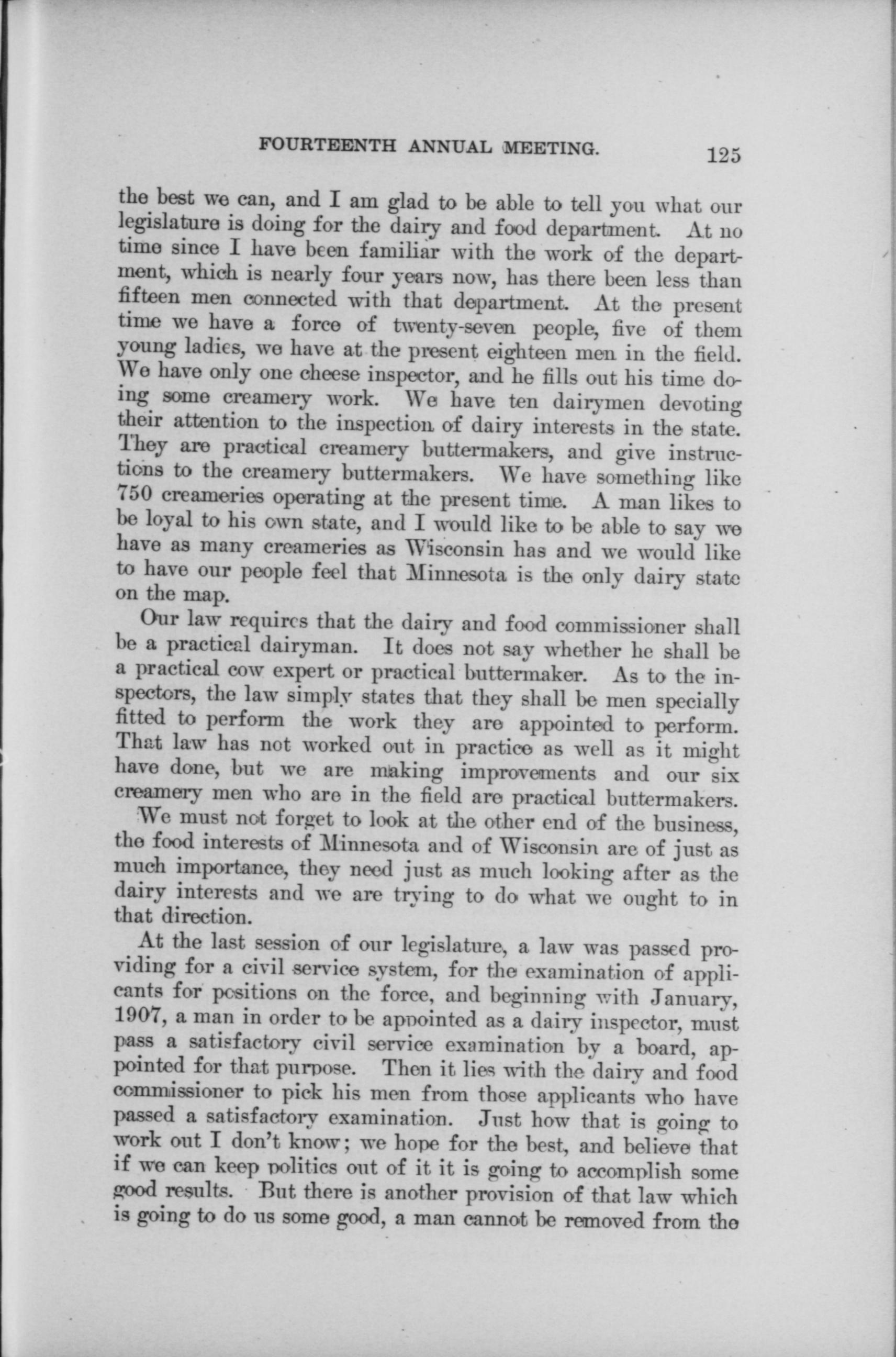 FOURTEENTH ANNUAL MEETING. 125

the best we can, and I am glad to be able to tell you what our legislature is doing for the dairy and food department. At no time since I have been familiar with the work of the department, which is nearly four years now, has there been less than fifteen men connected with that department. At the present time we have a force of twenty-seven people, five of them young ladies, we have at the present eighteen men in the field. We have only one cheese inspector, and he fills out his time doing some creamery work. We have ten dairymen devoting their attention to the inspection of dairy interests in the state. They are practical creamery buttermakers, and give instructions to the creamery buttermakers. We have something like 750 creameries operating at the present time. A man likes to be loyal to his own state, and I would like to be able to say we have as many creameries as Wisconsin has and we would like to have our people feel that Minnesota is the only dairy state on the map.

Our law requires that the dairy and food commissioner shall be a practical dairyman. It does not say whether he shall be a practical cow expert or practical buttermaker. As to the inspectors, the law simply states that they shall be men specially fitted to perform the work they are appointed to perform. That law has not worked out in practice as well as it might have done, but we are making improvements and our six creamery men who are in the field are practical buttermakers.

We must not forget to look at the other end of the business, the food interests of Minnesota and of Wisconsin are of just as much importance, they need just as much looking after as the dairy interests and we are trying to do what we ought to in that direction.

At the last session of our legislature, a law was passed providing for a civil service system, for the examination of applicants for positions on the force, and beginning with January, 1907, a man in order to be appointed as a dairy inspector, must pass a satisfactory civil service examination by a board, appointed for that purpose. Then it lies with the dairy and food commissioner to pick his men from those applicants who have passed a satisfactory examination. Just how that is going to work out I don't know; we hope for the best, and believe that if we can keep politics out of it it is going to accomplish some good results. But there is another provision of that law which is going to do us some good, a man cannot be removed from the